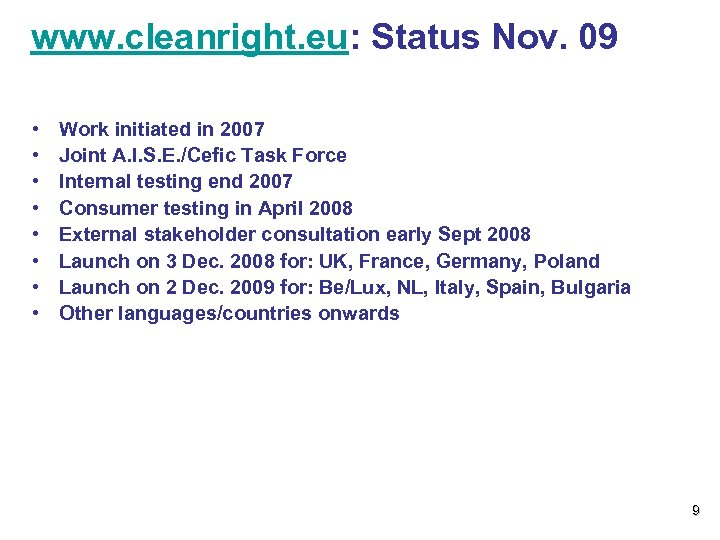 www.cleanright.eu: Status Nov. 09

• Work initiated in 2007
• Joint A.I.S.E./Cefic Task Force
• Internal testing end 2007
• Consumer testing in April 2008
• External stakeholder consultation early Sept 2008
• Launch on 3 Dec. 2008 for: UK, France, Germany, Poland
• Launch on 2 Dec. 2009 for: Be/Lux, NL, Italy, Spain, Bulgaria
• Other languages/countries onwards

9